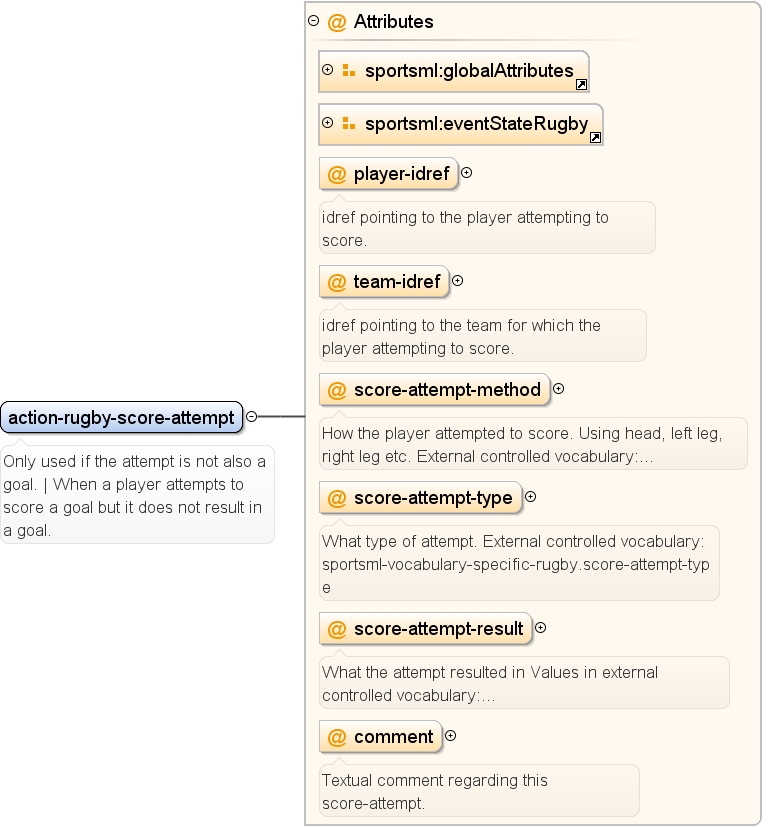 action-rugby-score-attempt

Only used if the attempt is not also a goal. | When a player attempts to score a goal but it does not result in a goal.

@ Attributes

sportsml:globalAttributes

sportsml:eventStateRugby

@ player-idref

idref pointing to the player attempting to score.

@ team-idref

idref pointing to the team for which the player attempting to score.

@ score-attempt-method

How the player attempted to score. Using head, left leg, right leg etc. External controlled vocabulary:...

@ score-attempt-type

What type of attempt. External controlled vocabulary: sportsml-vocabulary-specific-rugby.score-attempt-type

@ score-attempt-result

What the attempt resulted in Values in external controlled vocabulary:...

@ comment

Textual comment regarding this score-attempt.